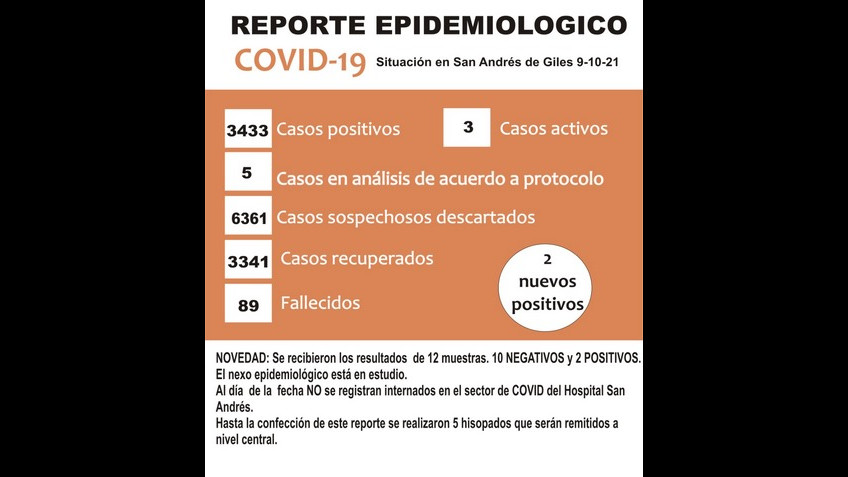 REPORTE EPIDEMIOLOGICO

COVID-19 Situación en San Andrés de Giles 9-10-21

3433 Casos positivos

3 Casos activos

5 Casos en análisis de acuerdo a protocolo

6361 Casos sospechosos descartados

3341 Casos recuperados

89 Fallecidos

2 nuevos positivos

NOVEDAD: Se recibieron los resultados de 12 muestras. 10 NEGATIVOS y 2 POSITIVOS. El nexo epidemiológico está en estudio.
Al día de la fecha NO se registran internados en el sector de COVID del Hospital San Andrés.
Hasta la confección de este reporte se realizaron 5 hisopados que serán remitidos a nivel central.